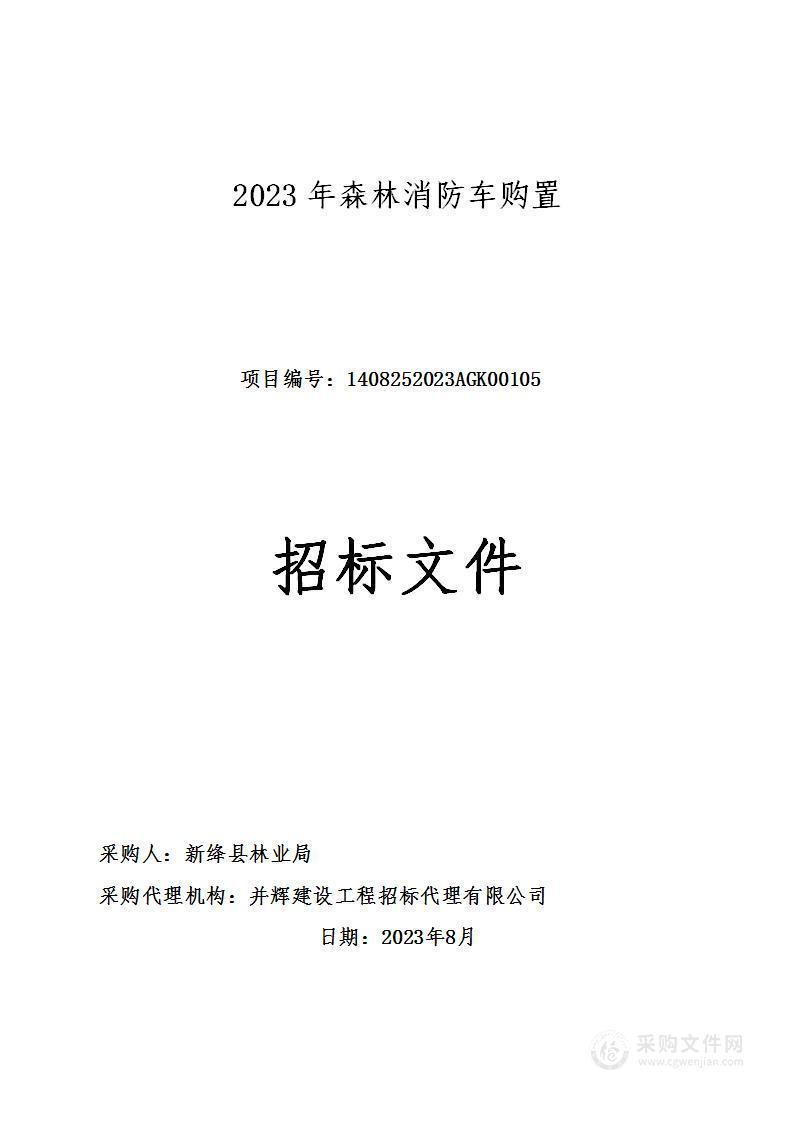 2023 年森林消防车购置

项目编号：1408252023AGK00105

招标文件

采购人：新绛县林业局

采购代理机构：并辉建设工程招标代理有限公司

日期：2023年8月

采购文件网
www.cgwenjian.com